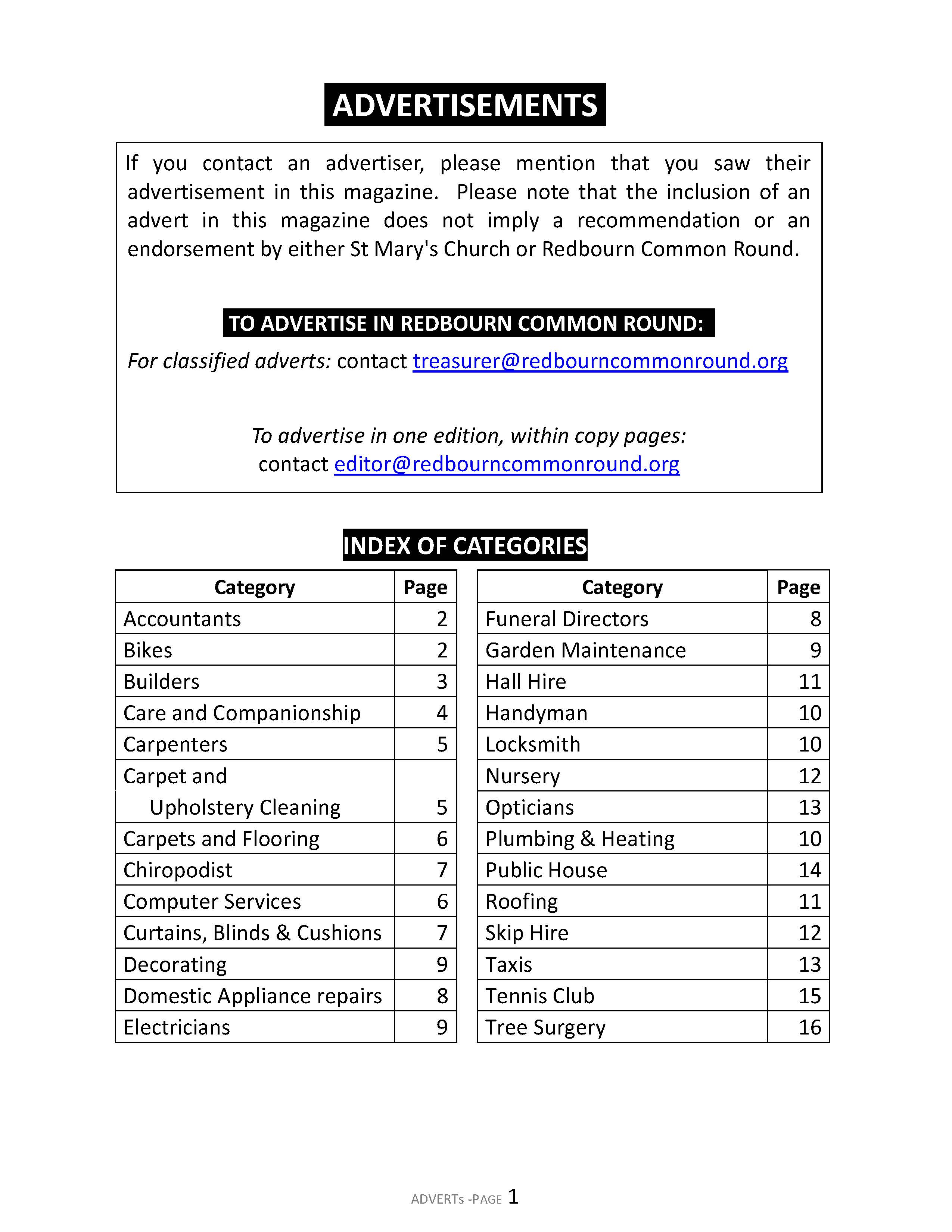 ADVERTISEMENTS

If you contact an advertiser, please mention that you saw their advertisement in this magazine. Please note that the inclusion of an advert in this magazine does not imply a recommendation or an endorsement by either St Mary's Church or Redbourn Common Round.

TO ADVERTISE IN REDBOURN COMMON ROUND:

For classified adverts: contact treasurer@redbourncommonround.org

To advertise in one edition, within copy pages:
contact editor@redbourncommonround.org

INDEX OF CATEGORIES

| Category | Page |
|---|---|
| Accountants | 2 |
| Bikes | 2 |
| Builders | 3 |
| Care and Companionship | 4 |
| Carpenters | 5 |
| Carpet and Upholstery Cleaning | 5 |
| Carpets and Flooring | 6 |
| Chiropodist | 7 |
| Computer Services | 6 |
| Curtains, Blinds & Cushions | 7 |
| Decorating | 9 |
| Domestic Appliance repairs | 8 |
| Electricians | 9 |

| Category | Page |
|---|---|
| Funeral Directors | 8 |
| Garden Maintenance | 9 |
| Hall Hire | 11 |
| Handyman | 10 |
| Locksmith | 10 |
| Nursery | 12 |
| Opticians | 13 |
| Plumbing & Heating | 10 |
| Public House | 14 |
| Roofing | 11 |
| Skip Hire | 12 |
| Taxis | 13 |
| Tennis Club | 15 |
| Tree Surgery | 16 |

ADVERTs -PAGE 1